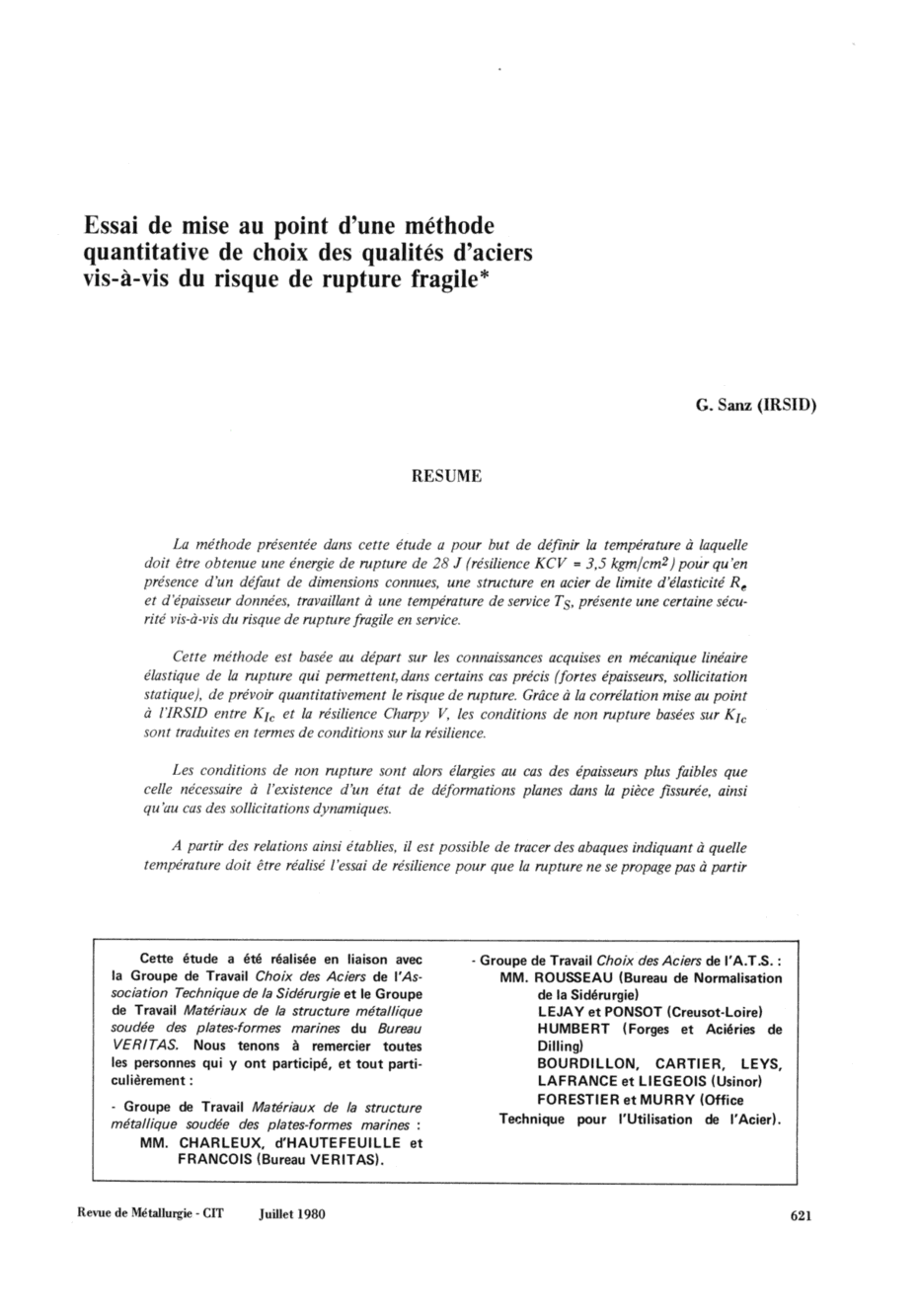 Essai de mise au point d'une méthode quantitative de choix des qualités d'aciers vis-à-vis du risque de rupture fragile*

G. Sanz (IRSID)

RESUME

La méthode présentée dans cette étude a pour but de définir la température à laquelle doit être obtenue une énergie de rupture de 28 J (résilience KCV = 3,5 kgm/cm$^2$) pour qu'en présence d'un défaut de dimensions connues, une structure en acier de limite d'élasticité $R_e$ et d'épaisseur données, travaillant à une température de service $T_S$, présente une certaine sécurité vis-à-vis du risque de rupture fragile en service.

Cette méthode est basée au départ sur les connaissances acquises en mécanique linéaire élastique de la rupture qui permettent, dans certains cas précis (fortes épaisseurs, sollicitation statique), de prévoir quantitativement le risque de rupture. Grâce à la corrélation mise au point à l'IRSID entre $K_{Ic}$ et la résilience Charpy V, les conditions de non rupture basées sur $K_{Ic}$ sont traduites en termes de conditions sur la résilience.

Les conditions de non rupture sont alors élargies au cas des épaisseurs plus faibles que celle nécessaire à l'existence d'un état de déformations planes dans la pièce fissurée, ainsi qu'au cas des sollicitations dynamiques.

A partir des relations ainsi établies, il est possible de tracer des abaques indiquant à quelle température doit être réalisé l'essai de résilience pour que la rupture ne se propage pas à partir

Cette étude a été réalisée en liaison avec la Groupe de Travail Choix des Aciers de l'Association Technique de la Sidérurgie et le Groupe de Travail Matériaux de la structure métallique soudée des plates-formes marines du Bureau VERITAS. Nous tenons à remercier toutes les personnes qui y ont participé, et tout particulièrement :

- Groupe de Travail Matériaux de la structure métallique soudée des plates-formes marines :
MM. CHARLEUX, d'HAUTEFEUILLE et FRANCOIS (Bureau VERITAS).

- Groupe de Travail Choix des Aciers de l'A.T.S. :
MM. ROUSSEAU (Bureau de Normalisation de la Sidérurgie)
LEJAY et PONSOT (Creusot-Loire)
HUMBERT (Forges et Aciéries de Dilling)
BOURDILLON, CARTIER, LEYS, LAFRANCE et LIEGEOIS (Usinor)
FORESTIER et MURRY (Office Technique pour l'Utilisation de l'Acier).

Revue de Métallurgie - CIT Juillet 1980 621